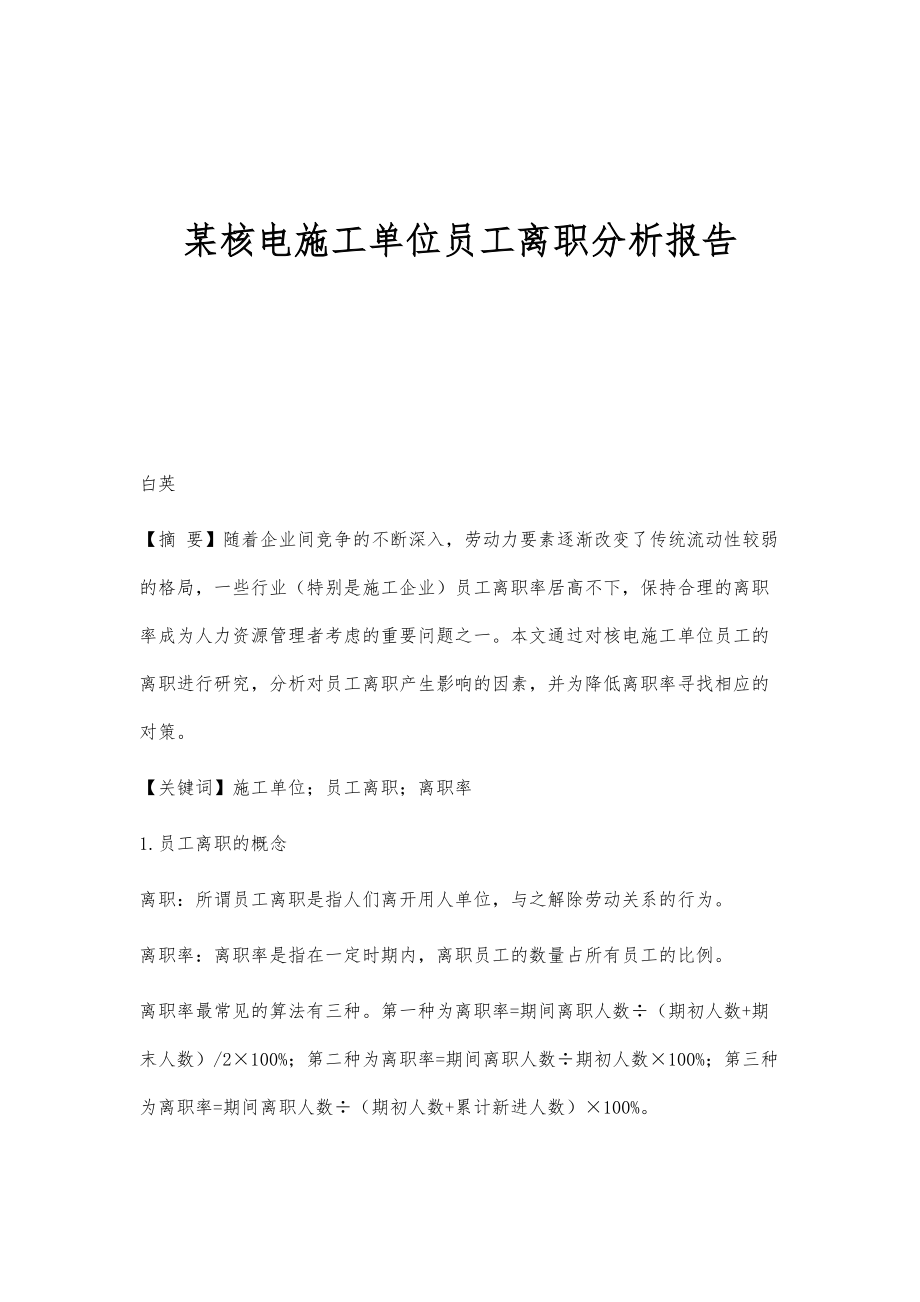 某核电施工单位员工离职分析报告

白英

【摘 要】随着企业间竞争的不断深入，劳动力要素逐渐改变了传统流动性较弱的格局，一些行业（特别是施工企业）员工离职率居高不下，保持合理的离职率成为人力资源管理者考虑的重要问题之一。本文通过对核电施工单位员工的离职进行研究，分析对员工离职产生影响的因素，并为降低离职率寻找相应的对策。

【关键词】施工单位；员工离职；离职率

1.员工离职的概念

离职：所谓员工离职是指人们离开用人单位，与之解除劳动关系的行为。

离职率：离职率是指在一定时期内，离职员工的数量占所有员工的比例。

离职率最常见的算法有三种。第一种为离职率=期间离职人数÷（期初人数+期末人数）/2×100%；第二种为离职率=期间离职人数÷期初人数×100%；第三种为离职率=期间离职人数÷（期初人数+累计新进人数）×100%。